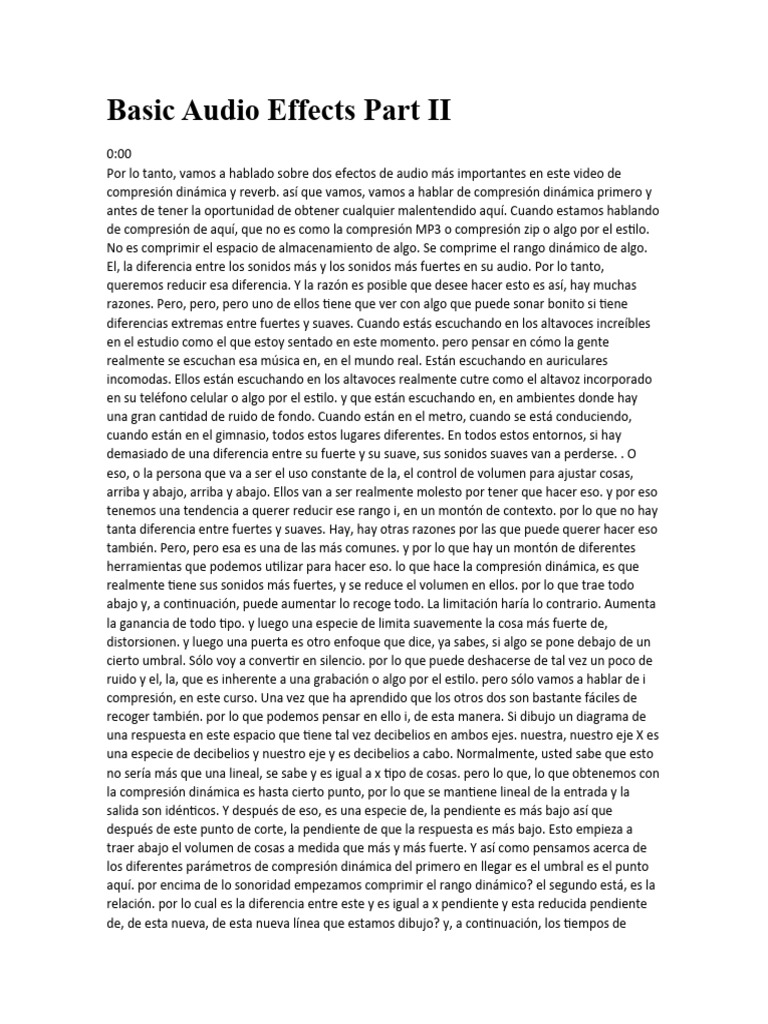 Basic Audio Effects Part II

0:00
Por lo tanto, vamos a hablado sobre dos efectos de audio más importantes en este video de compresión dinámica y reverb. así que vamos, vamos a hablar de compresión dinámica primero y antes de tener la oportunidad de obtener cualquier malentendido aquí. Cuando estamos hablando de compresión de aquí, que no es como la compresión MP3 o compresión zip o algo por el estilo. No es comprimir el espacio de almacenamiento de algo. Se comprime el rango dinámico de algo. El, la diferencia entre los sonidos más y los sonidos más fuertes en su audio. Por lo tanto, queremos reducir esa diferencia. Y la razón es posible que desee hacer esto es así, hay muchas razones. Pero, pero, pero uno de ellos tiene que ver con algo que puede sonar bonito si tiene diferencias extremas entre fuertes y suaves. Cuando estás escuchando en los altavoces increíbles en el estudio como el que estoy sentado en este momento. pero pensar en cómo la gente realmente se escuchan esa música en, en el mundo real. Están escuchando en auriculares incomodas. Ellos están escuchando en los altavoces realmente cutre como el altavoz incorporado en su teléfono celular o algo por el estilo. y que están escuchando en, en ambientes donde hay una gran cantidad de ruido de fondo. Cuando están en el metro, cuando se está conduciendo, cuando están en el gimnasio, todos estos lugares diferentes. En todos estos entornos, si hay demasiado de una diferencia entre su fuerte y su suave, sus sonidos suaves van a perderse. . O eso, o la persona que va a ser el uso constante de la, el control de volumen para ajustar cosas, arriba y abajo, arriba y abajo. Ellos van a ser realmente molesto por tener que hacer eso. y por eso tenemos una tendencia a querer reducir ese rango i, en un montón de contexto. por lo que no hay tanta diferencia entre fuertes y suaves. Hay, hay otras razones por las que puede querer hacer eso también. Pero, pero esa es una de las más comunes. y por lo que hay un montón de diferentes herramientas que podemos utilizar para hacer eso. lo que hace la compresión dinámica, es que realmente tiene sus sonidos más fuertes, y se reduce el volumen en ellos. por lo que trae todo abajo y, a continuación, puede aumentar lo recoge todo. La limitación haría lo contrario. Aumenta la ganancia de todo tipo. y luego una especie de limita suavemente la cosa más fuerte de, distorsionen. y luego una puerta es otro enfoque que dice, ya sabes, si algo se pone debajo de un cierto umbral. Sólo voy a convertir en silencio. por lo que puede deshacerse de tal vez un poco de ruido y el, la, que es inherente a una grabación o algo por el estilo. pero sólo vamos a hablar de i compresión, en este curso. Una vez que ha aprendido que los otros dos son bastante fáciles de recoger también. por lo que podemos pensar en ello i, de esta manera. Si dibujo un diagrama de una respuesta en este espacio que tiene tal vez decibelios en ambos ejes. nuestra, nuestro eje X es una especie de decibelios y nuestro eje y es decibelios a cabo. Normalmente, usted sabe que esto no sería más que una lineal, se sabe y es igual a x tipo de cosas. pero lo que, lo que obtenemos con la compresión dinámica es hasta cierto punto, por lo que se mantiene lineal de la entrada y la salida son idénticos. Y después de eso, es una especie de, la pendiente es más bajo así que después de este punto de corte, la pendiente de que la respuesta es más bajo. Esto empieza a traer abajo el volumen de cosas a medida que más y más fuerte. Y así como pensamos acerca de los diferentes parámetros de compresión dinámica del primero en llegar es el umbral es el punto aquí. por encima de lo sonoridad empezamos comprimir el rango dinámico? el segundo está, es la relación. por lo cual es la diferencia entre este y es igual a x pendiente y esta reducida pendiente de, de esta nueva, de esta nueva línea que estamos dibujo? y, a continuación, los tiempos de